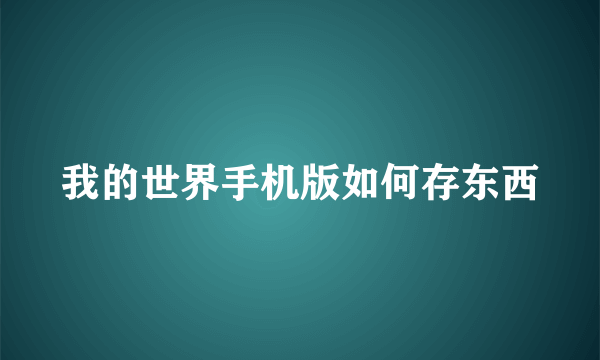 我的世界手机版如何存东西